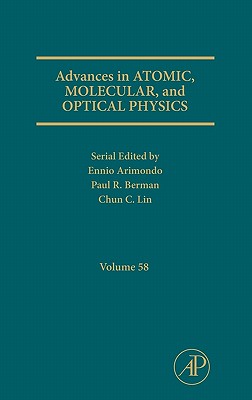 Advances in ATOMIC, MOLECULAR, and OPTICAL PHYSICS

Serial Edited by
Ennio Arimondo
Paul R. Berman
Chun C. Lin

Volume 58

AP